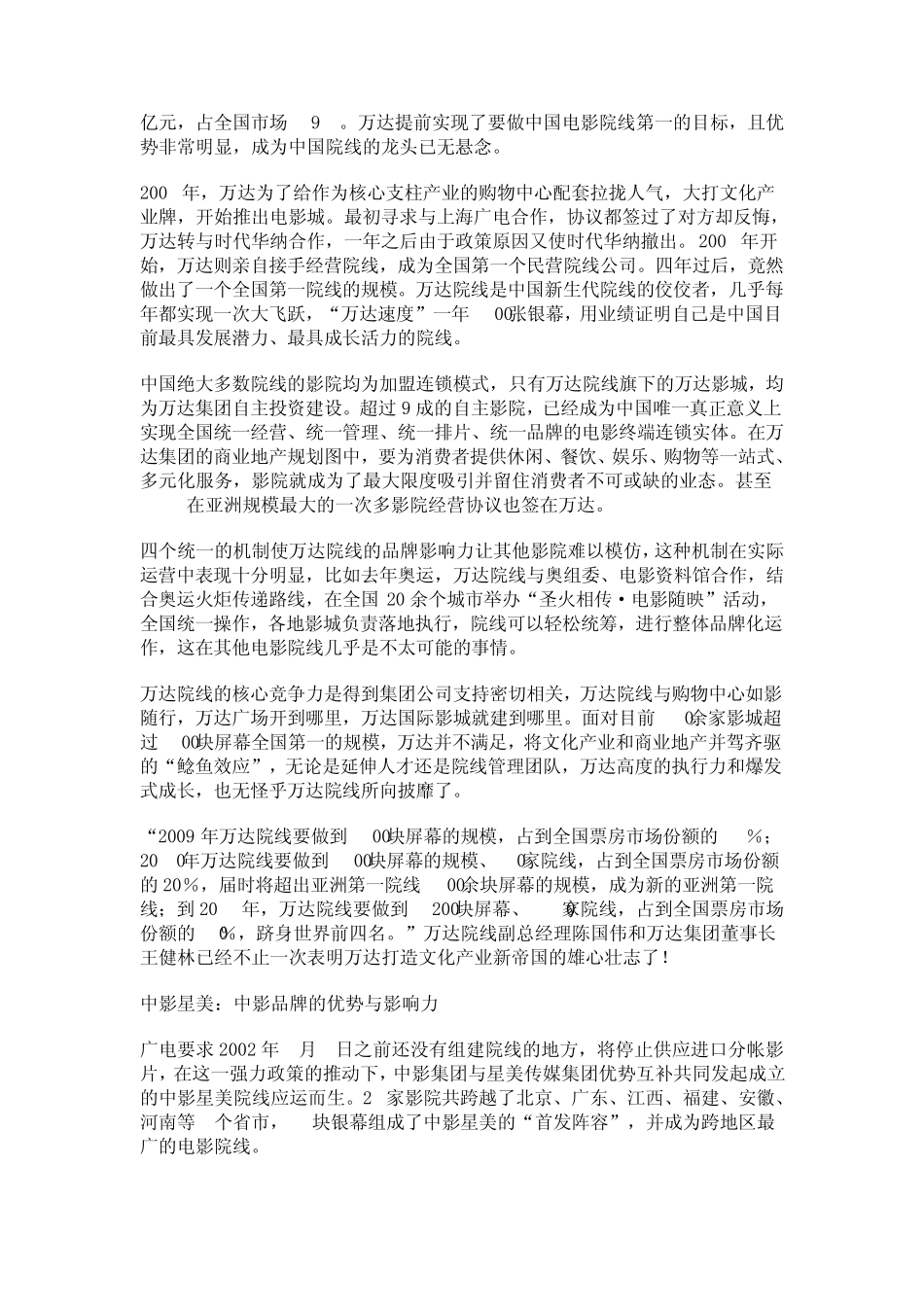 亿元，占全国市场 9 。万达提前实现了要做中国电影院线第一的目标，且优势非常明显，成为中国院线的龙头已无悬念。

200 年，万达为了给作为核心支柱产业的购物中心配套拉拢人气，大打文化产业牌，开始推出电影城。最初寻求与上海广电合作，协议都签过了对方却反悔，万达转与时代华纳合作，一年之后由于政策原因又使时代华纳撤出。200 年开始，万达则亲自接手经营院线，成为全国第一个民营院线公司。四年过后，竟然做出了一个全国第一院线的规模。万达院线是中国新生代院线的佼佼者，几乎每年都实现一次大飞跃，“万达速度”一年 00张银幕，用业绩证明自己是中国目前最具发展潜力、最具成长活力的院线。

中国绝大多数院线的影院均为加盟连锁模式，只有万达院线旗下的万达影城，均为万达集团自主投资建设。超过 9 成的自主影院，已经成为中国唯一真正意义上实现全国统一经营、统一管理、统一排片、统一品牌的电影终端连锁实体。在万达集团的商业地产规划图中，要为消费者提供休闲、餐饮、娱乐、购物等一站式、多元化服务，影院就成为了最大限度吸引并留住消费者不可或缺的业态。甚至 在亚洲规模最大的一次多影院经营协议也签在万达。

四个统一的机制使万达院线的品牌影响力让其他影院难以模仿，这种机制在实际运营中表现十分明显，比如去年奥运，万达院线与奥组委、电影资料馆合作，结合奥运火炬传递路线，在全国 20 余个城市举办“圣火相传·电影随映”活动，全国统一操作，各地影城负责落地执行，院线可以轻松统筹，进行整体品牌化运作，这在其他电影院线几乎是不太可能的事情。

万达院线的核心竞争力是得到集团公司支持密切相关，万达院线与购物中心如影随行，万达广场开到哪里，万达国际影城就建到哪里。面对目前 0余家影城超过 00块屏幕全国第一的规模，万达并不满足，将文化产业和商业地产并驾齐驱的“鲶鱼效应”，无论是延伸人才还是院线管理团队，万达高度的执行力和爆发式成长，也无怪乎万达院线所向披靡了。

“2009 年万达院线要做到 00块屏幕的规模，占到全国票房市场份额的 %；20 0年万达院线要做到 00块屏幕的规模、 0家院线，占到全国票房市场份额的 20%，届时将超出亚洲第一院线 00余块屏幕的规模，成为新的亚洲第一院线；到 20 年，万达院线要做到 200块屏幕、 家院线，占到全国票房市场份额的 0%，跻身世界前四名。”万达院线副总经理陈国伟和万达集团董事长王健林已经不止一次表明万达打造文化产业新帝国的雄心壮志了！

中影星美：中影品牌的优势与影响力

广电要求 2002 年 月 日之前还没有组建院线的地方，将停止供应进口分帐影片，在这一强力政策的推动下，中影集团与星美传媒集团优势互补共同发起成立的中影星美院线应运而生。2 家影院共跨越了北京、广东、江西、福建、安徽、河南等 个省市， 块银幕组成了中影星美的“首发阵容”，并成为跨地区最广的电影院线。